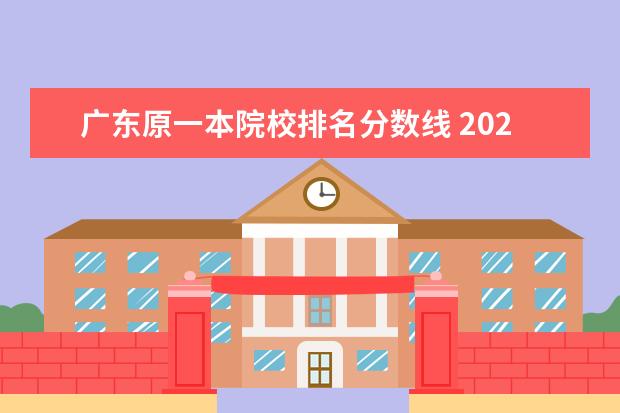 广东原一本院校排名分数线 202